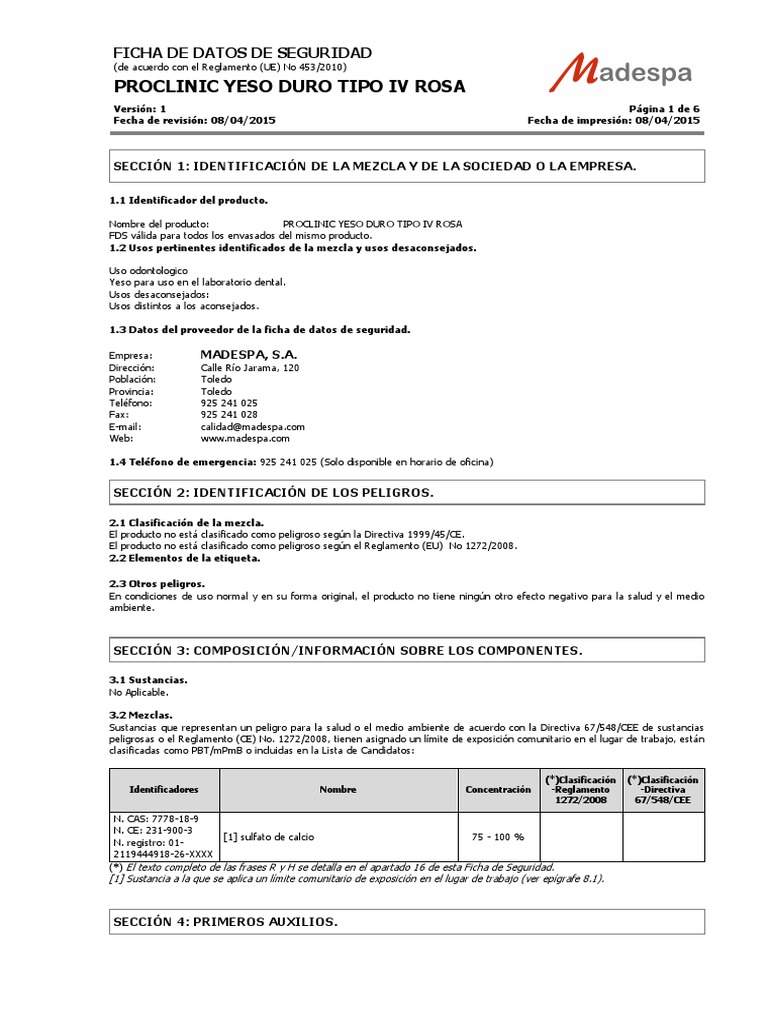 FICHA DE DATOS DE SEGURIDAD
(de acuerdo con el Reglamento (UE) No 453/2010)
PROCLINIC YESO DURO TIPO IV ROSA

Madespa

Versión: 1
Fecha de revisión: 08/04/2015
Página 1 de 6
Fecha de impresión: 08/04/2015

SECCIÓN 1: IDENTIFICACIÓN DE LA MEZCLA Y DE LA SOCIEDAD O LA EMPRESA.

1.1 Identificador del producto.

Nombre del producto: PROCLINIC YESO DURO TIPO IV ROSA
FDS válida para todos los envasados del mismo producto.
1.2 Usos pertinentes identificados de la mezcla y usos desaconsejados.

Uso odontologico
Yeso para uso en el laboratorio dental.
Usos desaconsejados:
Usos distintos a los aconsejados.

1.3 Datos del proveedor de la ficha de datos de seguridad.

Empresa: MADESPA, S.A.
Dirección: Calle Río Jarama, 120
Población: Toledo
Provincia: Toledo
Teléfono: 925 241 025
Fax: 925 241 028
E-mail: calidad@madespa.com
Web: www.madespa.com

1.4 Teléfono de emergencia: 925 241 025 (Solo disponible en horario de oficina)

SECCIÓN 2: IDENTIFICACIÓN DE LOS PELIGROS.

2.1 Clasificación de la mezcla.
El producto no está clasificado como peligroso según la Directiva 1999/45/CE.
El producto no está clasificado como peligroso según el Reglamento (EU) No 1272/2008.
2.2 Elementos de la etiqueta.

2.3 Otros peligros.
En condiciones de uso normal y en su forma original, el producto no tiene ningún otro efecto negativo para la salud y el medio ambiente.

SECCIÓN 3: COMPOSICIÓN/INFORMACIÓN SOBRE LOS COMPONENTES.

3.1 Sustancias.
No Aplicable.

3.2 Mezclas.
Sustancias que representan un peligro para la salud o el medio ambiente de acuerdo con la Directiva 67/548/CEE de sustancias peligrosas o el Reglamento (CE) No. 1272/2008, tienen asignado un límite de exposición comunitario en el lugar de trabajo, están clasificadas como PBT/mPmB o incluidas en la Lista de Candidatos:

| Identificadores | Nombre | Concentración | (*)Clasificación -Reglamento 1272/2008 | (*)Clasificación -Directiva 67/548/CEE |
|---|---|---|---|---|
| N. CAS: 7778-18-9 N. CE: 231-900-3 N. registro: 01-2119444918-26-XXXX | [1] sulfato de calcio | 75 - 100 % | | |

(*) El texto completo de las frases R y H se detalla en el apartado 16 de esta Ficha de Seguridad.
[1] Sustancia a la que se aplica un límite comunitario de exposición en el lugar de trabajo (ver epígrafe 8.1).

SECCIÓN 4: PRIMEROS AUXILIOS.